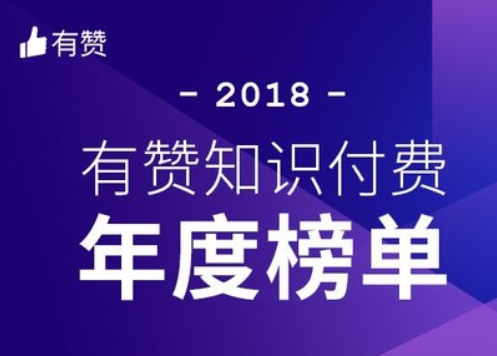 有赞

- 2018 -

有赞知识付费

年度榜单